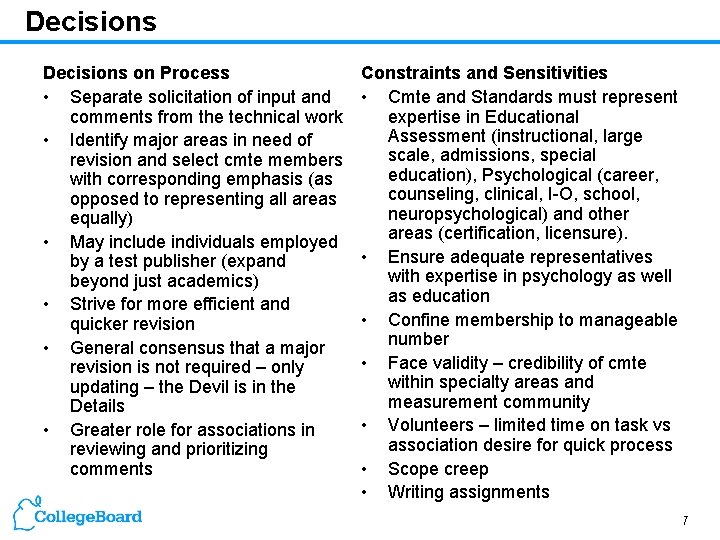 Decisions

Decisions on Process

• Separate solicitation of input and comments from the technical work
• Identify major areas in need of revision and select cmte members with corresponding emphasis (as opposed to representing all areas equally)
• May include individuals employed by a test publisher (expand beyond just academics)
• Strive for more efficient and quicker revision
• General consensus that a major revision is not required – only updating – the Devil is in the Details
• Greater role for associations in reviewing and prioritizing comments

Constraints and Sensitivities

• Cmte and Standards must represent expertise in Educational Assessment (instructional, large scale, admissions, special education), Psychological (career, counseling, clinical, I-O, school, neuropsychological) and other areas (certification, licensure).
• Ensure adequate representatives with expertise in psychology as well as education
• Confine membership to manageable number
• Face validity – credibility of cmte within specialty areas and measurement community
• Volunteers – limited time on task vs association desire for quick process
• Scope creep
• Writing assignments

CollegeBoard

7